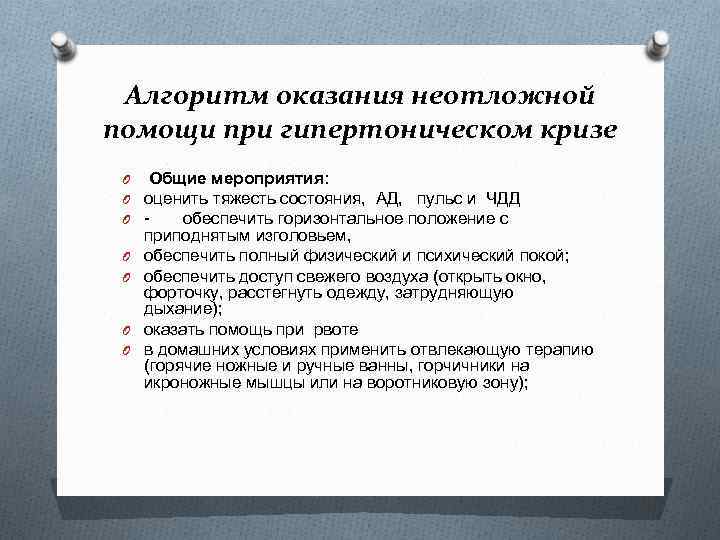 Алгоритм оказания неотложной помощи при гипертоническом кризе

Общие мероприятия:
оценить тяжесть состояния, АД, пульс и ЧДД
- обеспечить горизонтальное положение с приподнятым изголовьем,
обеспечить полный физический и психический покой;
обеспечить доступ свежего воздуха (открыть окно, форточку, расстегнуть одежду, затрудняющую дыхание);
оказать помощь при рвоте
в домашних условиях применить отвлекающую терапию (горячие ножные и ручные ванны, горчичники на икроножные мышцы или на воротниковую зону);